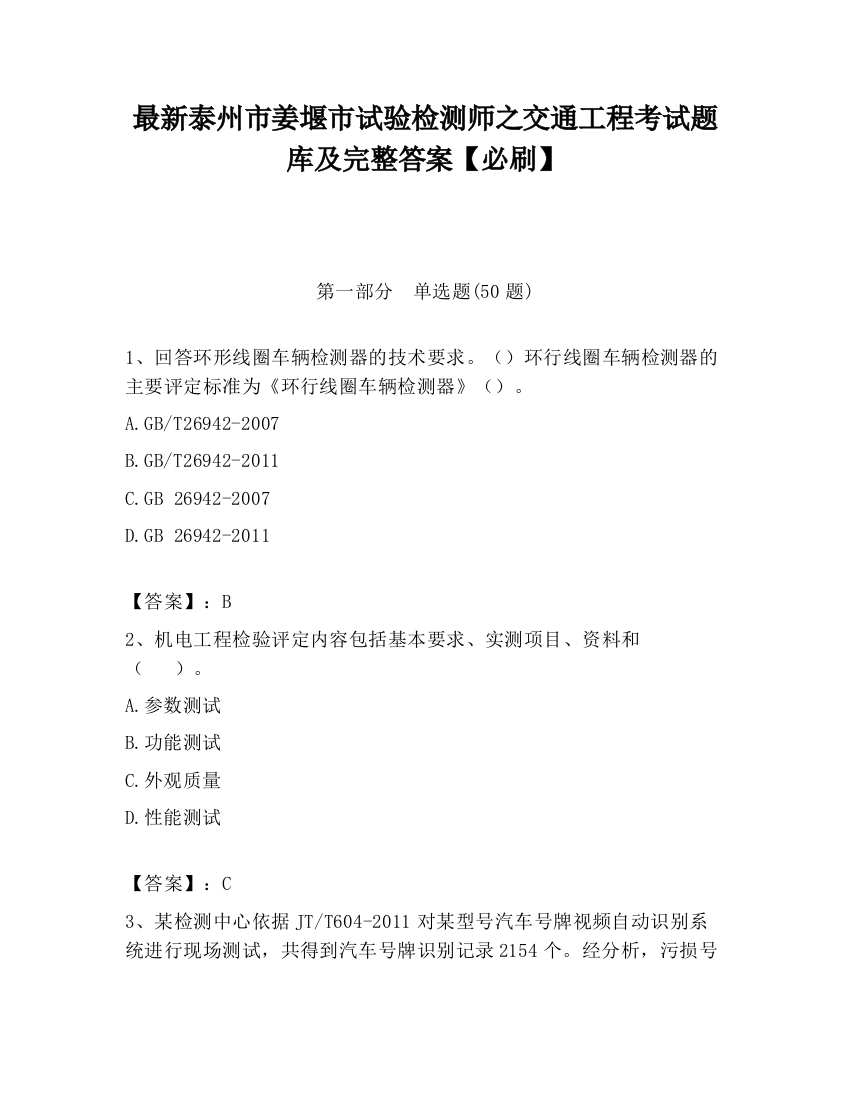 最新泰州市姜堰市试验检测师之交通工程考试题库及完整答案【必刷】

第一部分　单选题(50 题)

1、回答环形线圈车辆检测器的技术要求。（）环行线圈车辆检测器的主要评定标准为《环行线圈车辆检测器》（）。

A.GB/T26942-2007

B.GB/T26942-2011

C.GB 26942-2007

D.GB 26942-2011

【答案】：B

2、机电工程检验评定内容包括基本要求、实测项目、资料和（　　）。

A.参数测试

B.功能测试

C.外观质量

D.性能测试

【答案】：C

3、某检测中心依据 JT/T604-2011 对某型号汽车号牌视频自动识别系统进行现场测试，共得到汽车号牌识别记录 2154 个。经分析，污损号